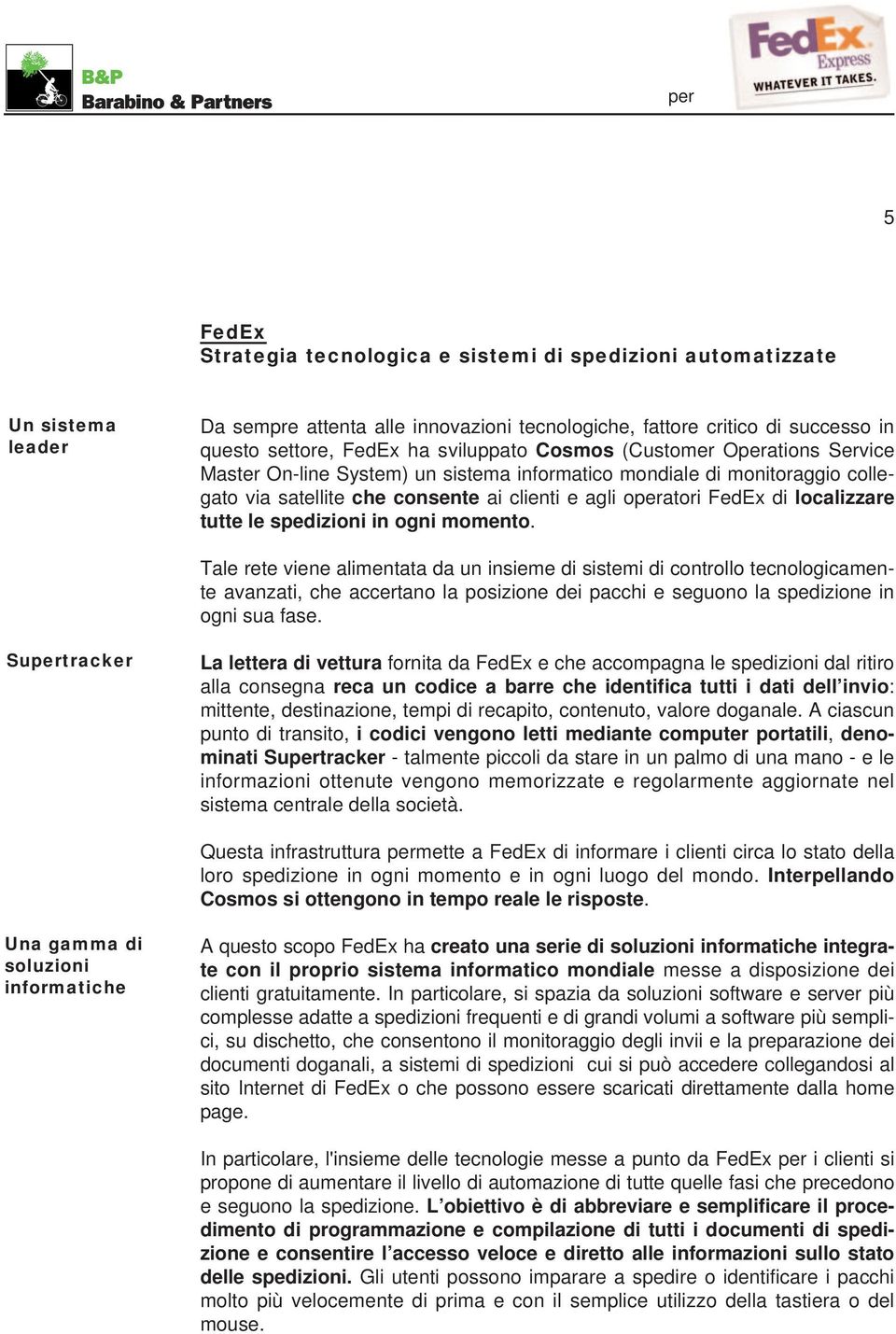 B&P
Barabino & Partners

per

FedEx Express
WHATEVER IT TAKES.

5

FedEx
Strategia tecnologica e sistemi di spedizioni automatizzate

Un sistema leader

Da sempre attenta alle innovazioni tecnologiche, fattore critico di successo in questo settore, FedEx ha sviluppato Cosmos (Customer Operations Service Master On-line System) un sistema informatico mondiale di monitoraggio collegato via satellite che consente ai clienti e agli operatori FedEx di localizzare tutte le spedizioni in ogni momento.

Tale rete viene alimentata da un insieme di sistemi di controllo tecnologicamente avanzati, che accertano la posizione dei pacchi e seguono la spedizione in ogni sua fase.

Supertracker

La lettera di vettura fornita da FedEx e che accompagna le spedizioni dal ritiro alla consegna reca un codice a barre che identifica tutti i dati dell'invio: mittente, destinazione, tempi di recapito, contenuto, valore doganale. A ciascun punto di transito, i codici vengono letti mediante computer portatili, denominati Supertracker - talmente piccoli da stare in un palmo di una mano - e le informazioni ottenute vengono memorizzate e regolarmente aggiornate nel sistema centrale della società.

Questa infrastruttura permette a FedEx di informare i clienti circa lo stato della loro spedizione in ogni momento e in ogni luogo del mondo. Interpellando Cosmos si ottengono in tempo reale le risposte.

Una gamma di soluzioni informatiche

A questo scopo FedEx ha creato una serie di soluzioni informatiche integrate con il proprio sistema informatico mondiale messe a disposizione dei clienti gratuitamente. In particolare, si spazia da soluzioni software e server più complesse adatte a spedizioni frequenti e di grandi volumi a software più semplici, su dischetto, che consentono il monitoraggio degli invii e la preparazione dei documenti doganali, a sistemi di spedizioni cui si può accedere collegandosi al sito Internet di FedEx o che possono essere scaricati direttamente dalla home page.

In particolare, l'insieme delle tecnologie messe a punto da FedEx per i clienti si propone di aumentare il livello di automazione di tutte quelle fasi che precedono e seguono la spedizione. L'obiettivo è di abbreviare e semplificare il procedimento di programmazione e compilazione di tutti i documenti di spedizione e consentire l'accesso veloce e diretto alle informazioni sullo stato delle spedizioni. Gli utenti possono imparare a spedire o identificare i pacchi molto più velocemente di prima e con il semplice utilizzo della tastiera o del mouse.